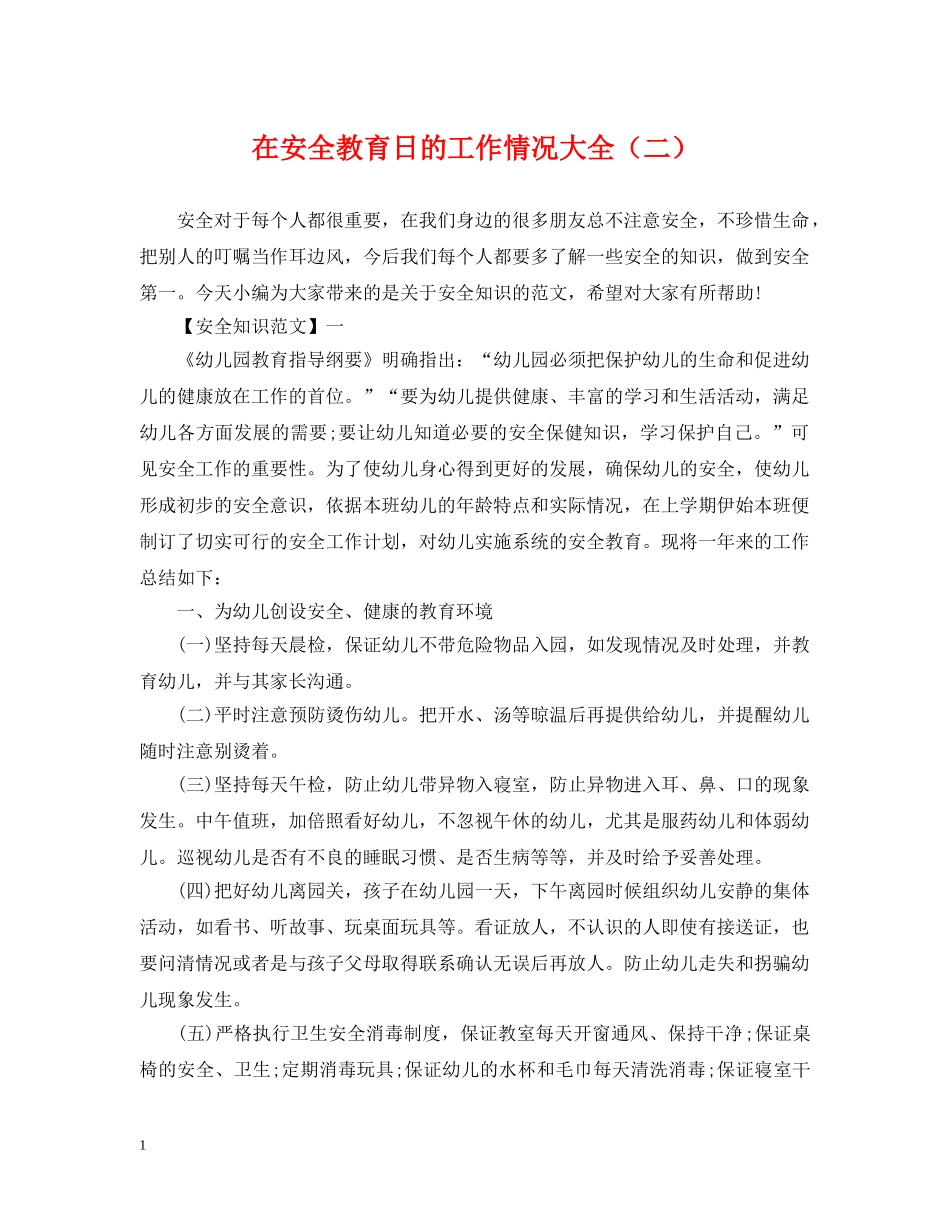 在安全教育日的工作情况大全（二）

安全对于每个人都很重要，在我们身边的很多朋友总不注意安全，不珍惜生命，把别人的叮嘱当作耳边风，今后我们每个人都要多了解一些安全的知识，做到安全第一。今天小编为大家带来的是关于安全知识的范文，希望对大家有所帮助!

【安全知识范文】一

《幼儿园教育指导纲要》明确指出：“幼儿园必须把保护幼儿的生命和促进幼儿的健康放在工作的首位。”“要为幼儿提供健康、丰富的学习和生活活动，满足幼儿各方面发展的需要;要让幼儿知道必要的安全保健知识，学习保护自己。”可见安全工作的重要性。为了使幼儿身心得到更好的发展，确保幼儿的安全，使幼儿形成初步的安全意识，依据本班幼儿的年龄特点和实际情况，在上学期伊始本班便制订了切实可行的安全工作计划，对幼儿实施系统的安全教育。现将一年来的工作总结如下：

一、为幼儿创设安全、健康的教育环境

(一)坚持每天晨检，保证幼儿不带危险物品入园，如发现情况及时处理，并教育幼儿，并与其家长沟通。

(二)平时注意预防烫伤幼儿。把开水、汤等晾温后再提供给幼儿，并提醒幼儿随时注意别烫着。

(三)坚持每天午检，防止幼儿带异物入寝室，防止异物进入耳、鼻、口的现象发生。中午值班，加倍照看好幼儿，不忽视午休的幼儿，尤其是服药幼儿和体弱幼儿。巡视幼儿是否有不良的睡眠习惯、是否生病等等，并及时给予妥善处理。

(四)把好幼儿离园关，孩子在幼儿园一天，下午离园时候组织幼儿安静的集体活动，如看书、听故事、玩桌面玩具等。看证放人，不认识的人即使有接送证，也要问清情况或者是与孩子父母取得联系确认无误后再放人。防止幼儿走失和拐骗幼儿现象发生。

(五)严格执行卫生安全消毒制度，保证教室每天开窗通风、保持干净;保证桌椅的安全、卫生;定期消毒玩具;保证幼儿的水杯和毛巾每天清洗消毒;保证寝室干

1